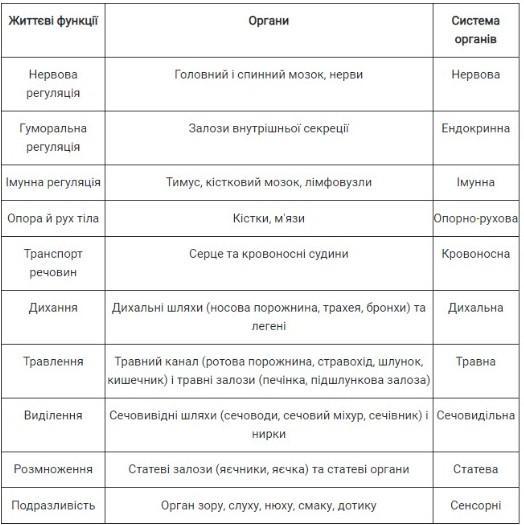 | Життєві функції | Органи | Система органів |
|---|---|---|
| Нервова регуляція | Головний і спинний мозок, нерви | Нервова |
| Гуморальна регуляція | Залози внутрішньої секреції | Ендокринна |
| Імунна регуляція | Тимус, кістковий мозок, лімфовузли | Імунна |
| Опора й рух тіла | Кістки, м'язи | Опорно-рухова |
| Транспорт речовин | Серце та кровоносні судини | Кровоносна |
| Дихання | Дихальні шляхи (носова порожнина, трахея, бронхи) та легені | Дихальна |
| Травлення | Травний канал (ротова порожнина, стравохід, шлунок, кишечник) і травні залози (печінка, підшлункова залоза) | Травна |
| Виділення | Сечовивідні шляхи (сечоводи, сечовий міхур, сечівник) і нирки | Сечовидільна |
| Розмноження | Статеві залози (яєчники, яєчка) та статеві органи | Статева |
| Подразливість | Орган зору, слуху, нюху, смаку, дотику | Сенсорні |